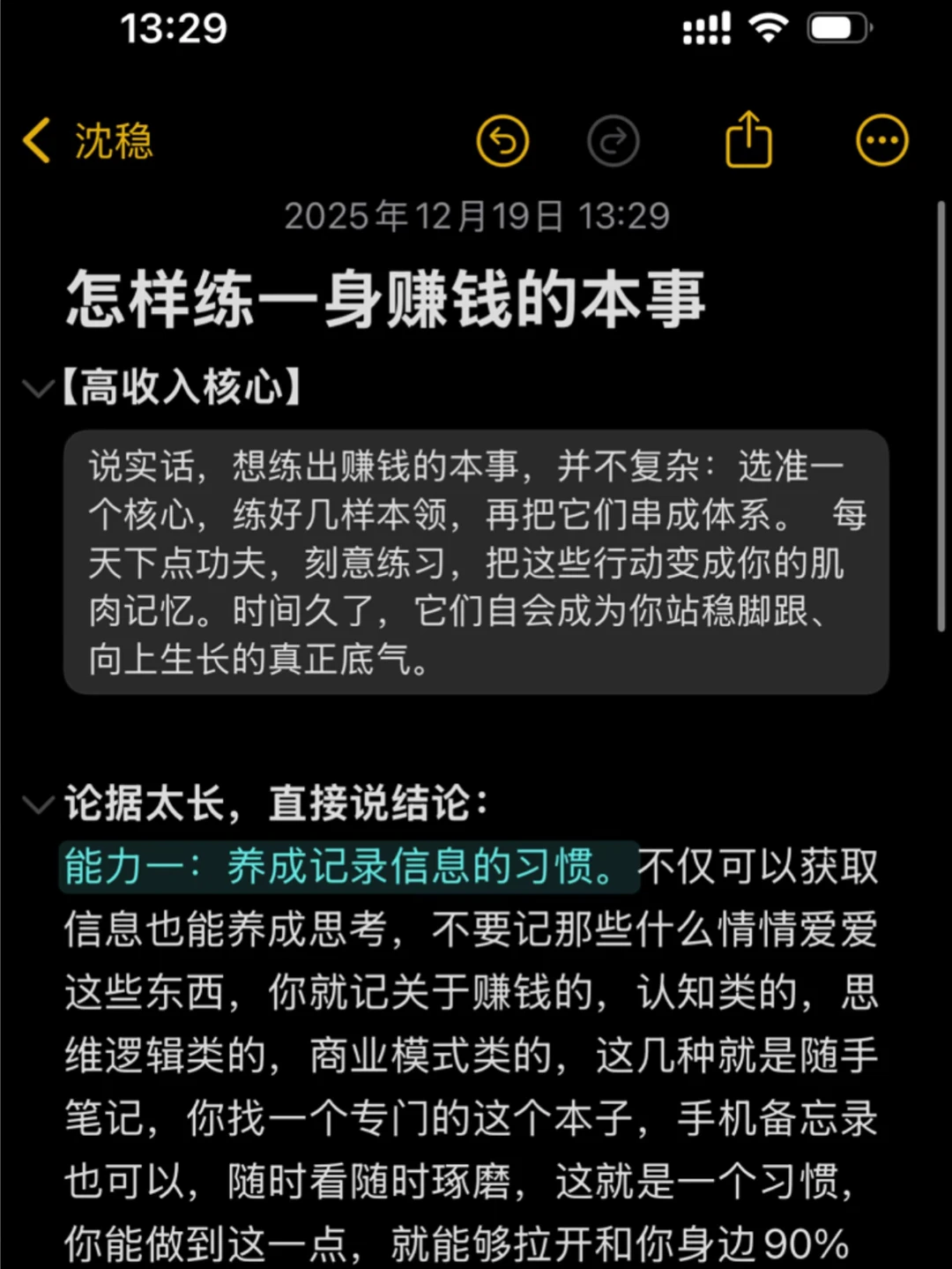 13:29

沈稳

2025年12月19日 13:29

怎样练一身赚钱的本事

【高收入核心】

说实话，想练出赚钱的本事，并不复杂：选准一个核心，练好几样本领，再把它们串成体系。 每天下点功夫，刻意练习，把这些行动变成你的肌肉记忆。时间久了，它们自会成为你站稳脚跟、向上生长的真正底气。

论据太长，直接说结论：

能力一：养成记录信息的习惯。不仅可以获取信息也能养成思考，不要记那些什么情情爱爱这些东西，你就记关于赚钱的，认知类的，思维逻辑类的，商业模式类的，这几种就是随手笔记，你找一个专门的这个本子，手机备忘录也可以，随时看随时琢磨，这就是一个习惯，你能做到这一点，就能够拉开和你身边90%